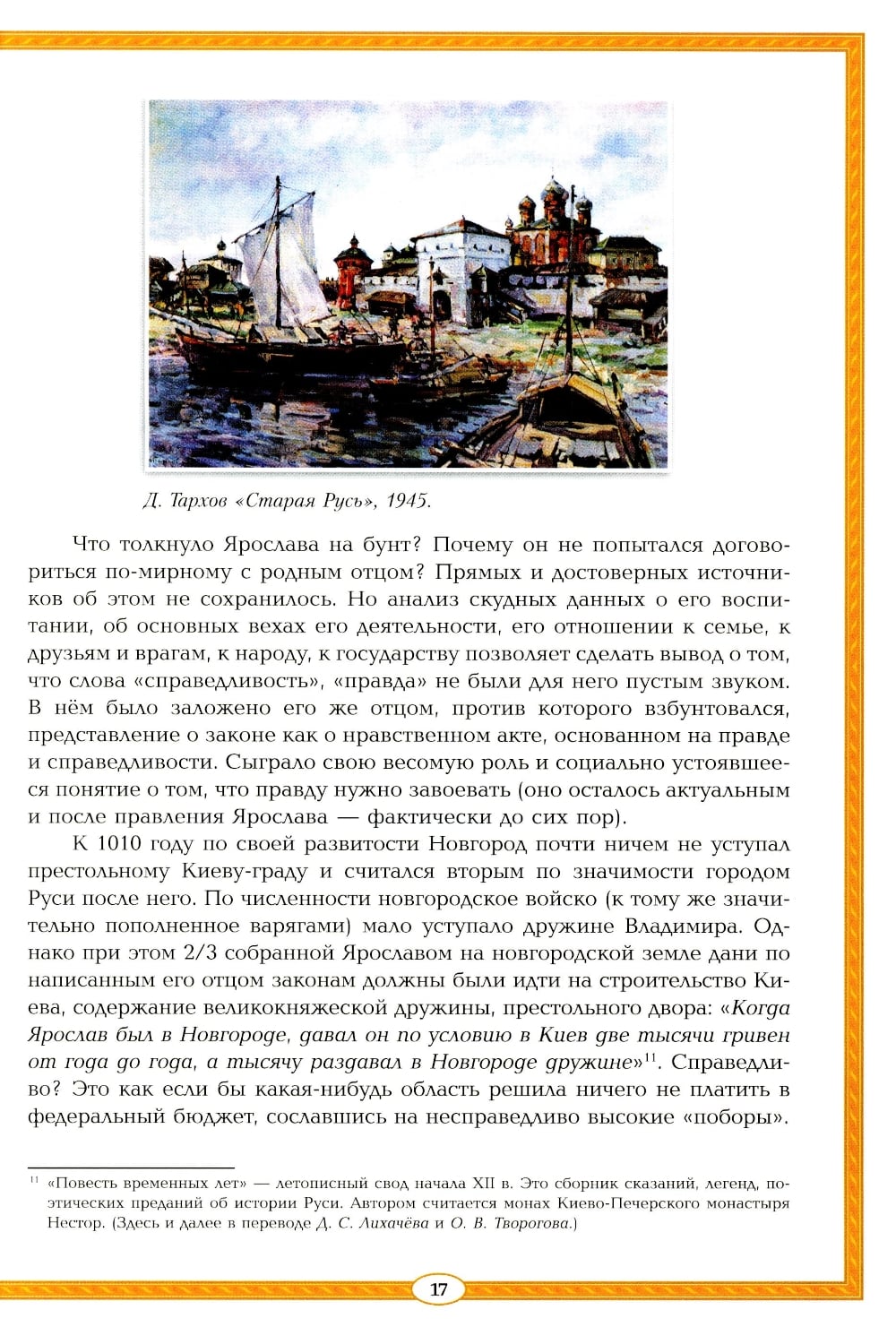 Д. Тархов «Старая Русь», 1945.

Что толкнуло Ярослава на бунт? Почему он не попытался договориться по-мирному с родным отцом? Прямых и достоверных источников об этом не сохранилось. Но анализ скудных данных о его воспитании, об основных вехах его деятельности, его отношении к семье, к друзьям и врагам, к народу, к государству позволяет сделать вывод о том, что слова «справедливость», «правда» не были для него пустым звуком. В нём было заложено его же отцом, против которого взбунтовался, представление о законе как о нравственном акте, основанном на правде и справедливости. Сыграло свою весомую роль и социально устоявшееся понятие о том, что правду нужно завоевать (оно осталось актуальным и после правления Ярослава — фактически до сих пор).

К 1010 году по своей развитости Новгород почти ничем не уступал престольному Киеву-граду и считался вторым по значимости городом Руси после него. По численности новгородское войско (к тому же значительно пополненное варягами) мало уступало дружине Владимира. Однако при этом 2/3 собранной Ярославом на новгородской земле дани по написанным его отцом законам должны были идти на строительство Киева, содержание великокняжеской дружины, престольного двора: «Когда Ярослав был в Новгороде, давал он по условию в Киев две тысячи гривен от года до года, а тысячу раздавал в Новгороде дружине»$^{11}$. Справедливо? Это как если бы какая-нибудь область решила ничего не платить в федеральный бюджет, сославшись на несправедливо высокие «поборы».

$^{11}$ «Повесть временных лет» — летописный свод начала XII в. Это сборник сказаний, легенд, поэтических преданий об истории Руси. Автором считается монах Киево-Печерского монастыря Нестор. (Здесь и далее в переводе Д. С. Лихачёва и О. В. Творогова.)

17